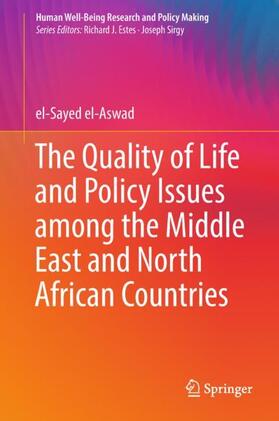 Human Well-Being Research and Policy Making
Series Editors: Richard J. Estes · Joseph Sirgy

el-Sayed el-Aswad

The Quality of Life and Policy Issues among the Middle East and North African Countries

Springer